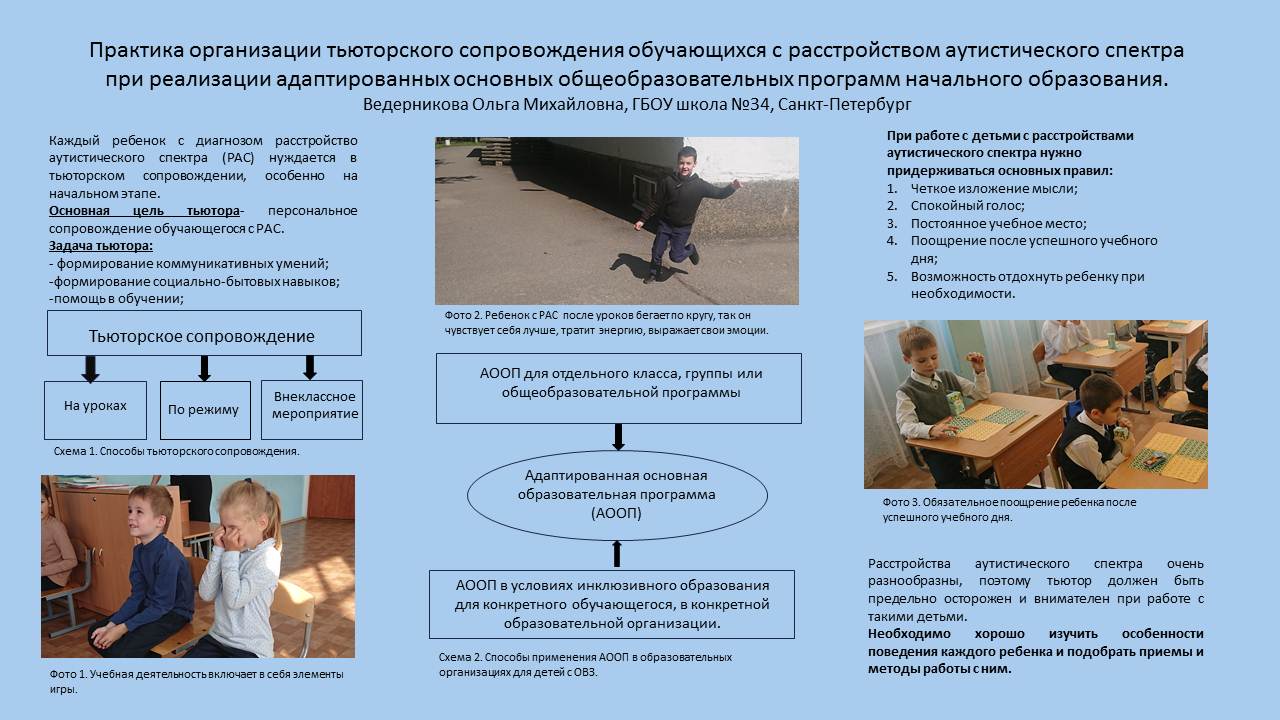 Практика организации тьюторского сопровождения обучающихся с расстройством аутистического спектра при реализации адаптированных основных общеобразовательных программ начального образования.
Ведерникова Ольга Михайловна, ГБОУ школа №34, Санкт-Петербург

Каждый ребенок с диагнозом расстройство аутистического спектра (РАС) нуждается в тьюторском сопровождении, особенно на начальном этапе.
Основная цель тьютора- персональное сопровождение обучающегося с РАС.
Задача тьютора:
- формирование коммуникативных умений;
-формирование социально-бытовых навыков;
-помощь в обучении;

Тьюторское сопровождение

На уроках

По режиму

Внеклассное мероприятие

Схема 1. Способы тьюторского сопровождения.

Фото 1. Учебная деятельность включает в себя элементы игры.

Фото 2. Ребенок с РАС после уроков бегает по кругу, так он чувствует себя лучше, тратит энергию, выражает свои эмоции.

АООП для отдельного класса, группы или общеобразовательной программы

Адаптированная основная образовательная программа (АООП)

АООП в условиях инклюзивного образования для конкретного обучающегося, в конкретной образовательной организации.

Схема 2. Способы применения АООП в образовательных организациях для детей с ОВЗ.

При работе с детьми с расстройствами аутистического спектра нужно придерживаться основных правил:
1. Четкое изложение мысли;
2. Спокойный голос;
3. Постоянное учебное место;
4. Поощрение после успешного учебного дня;
5. Возможность отдохнуть ребенку при необходимости.

Фото 3. Обязательное поощрение ребенка после успешного учебного дня.

Расстройства аутистического спектра очень разнообразны, поэтому тьютор должен быть предельно осторожен и внимателен при работе с такими детьми.
Необходимо хорошо изучить особенности поведения каждого ребенка и подобрать приемы и методы работы с ним.